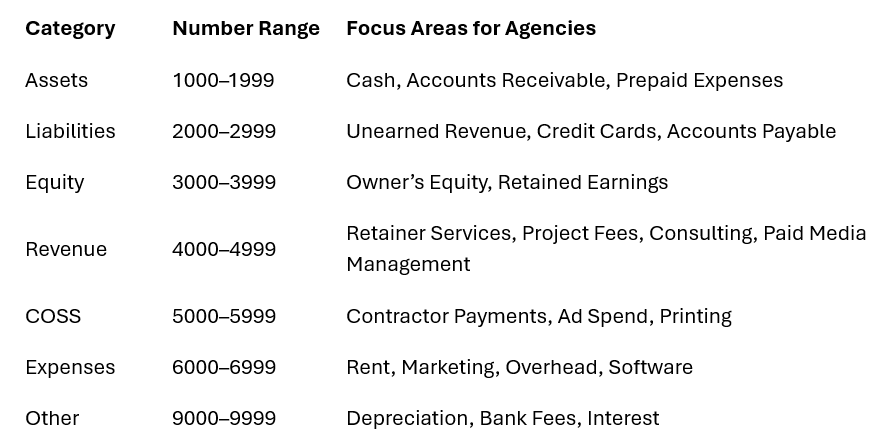 | Category | Number Range | Focus Areas for Agencies |
|---|---|---|
| Assets | 1000–1999 | Cash, Accounts Receivable, Prepaid Expenses |
| Liabilities | 2000–2999 | Unearned Revenue, Credit Cards, Accounts Payable |
| Equity | 3000–3999 | Owner's Equity, Retained Earnings |
| Revenue | 4000–4999 | Retainer Services, Project Fees, Consulting, Paid Media Management |
| COSS | 5000–5999 | Contractor Payments, Ad Spend, Printing |
| Expenses | 6000–6999 | Rent, Marketing, Overhead, Software |
| Other | 9000–9999 | Depreciation, Bank Fees, Interest |